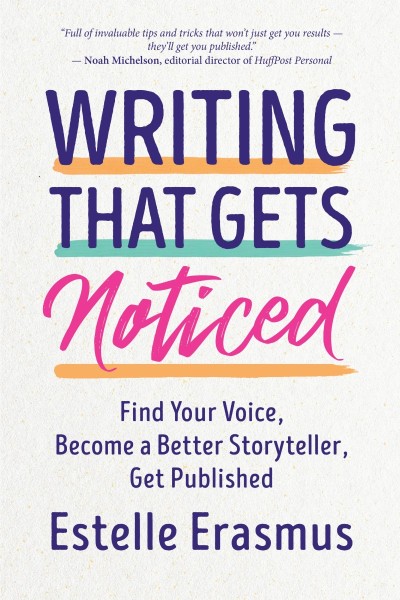 "Full of invaluable tips and tricks that won't just get you results — they'll get you published."
— Noah Michelson, editorial director of HuffPost Personal

WRITING THAT GETS Noticed

Find Your Voice, Become a Better Storyteller, Get Published

Estelle Erasmus